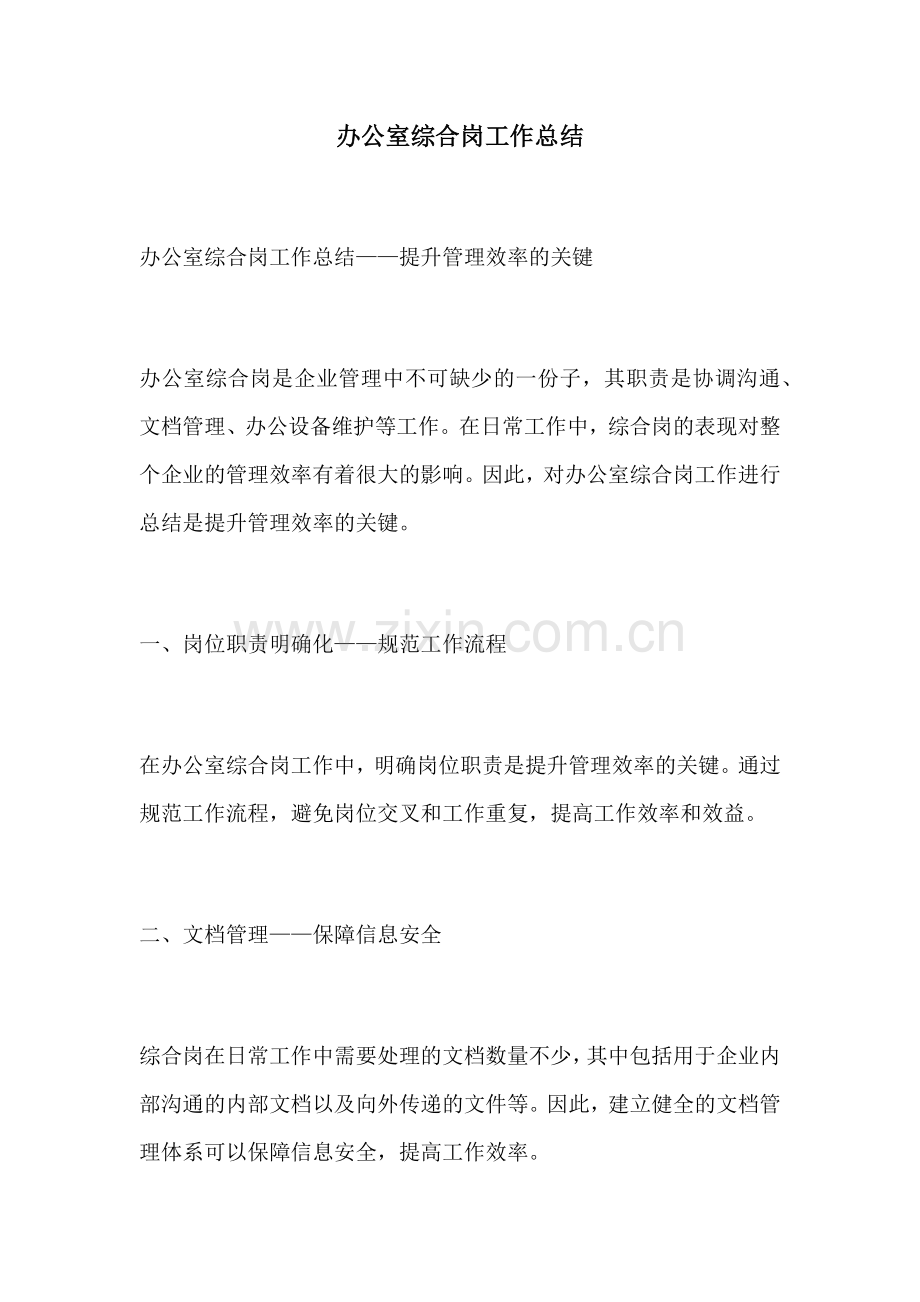 办公室综合岗工作总结

办公室综合岗工作总结——提升管理效率的关键

办公室综合岗是企业管理中不可缺少的一份子，其职责是协调沟通、文档管理、办公设备维护等工作。在日常工作中，综合岗的表现对整个企业的管理效率有着很大的影响。因此，对办公室综合岗工作进行总结是提升管理效率的关键。

一、岗位职责明确化——规范工作流程

www.zixin.com.cn

在办公室综合岗工作中，明确岗位职责是提升管理效率的关键。通过规范工作流程，避免岗位交叉和工作重复，提高工作效率和效益。

二、文档管理——保障信息安全

综合岗在日常工作中需要处理的文档数量不少，其中包括用于企业内部沟通的内部文档以及向外传递的文件等。因此，建立健全的文档管理体系可以保障信息安全，提高工作效率。